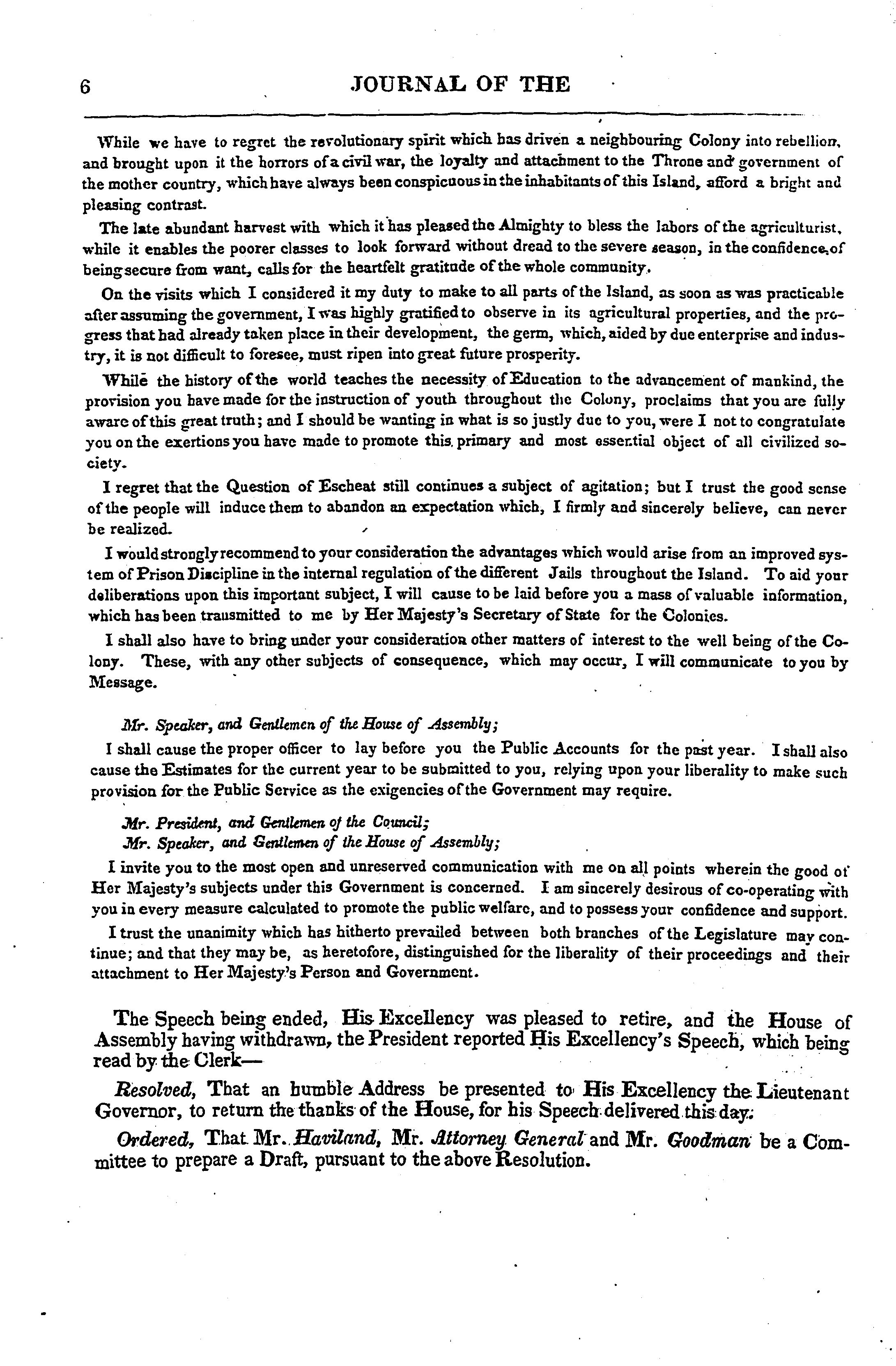 6 JOURNAL OF THE

While we have to regret the revolutionary spirit which has driven a neighbouring Colony into rebellion, and brought upon it the horrors of a civil war, the loyalty and attachment to the Throne and government of the mother country, which have always been conspicuous in the inhabitants of this Island, afford a bright and pleasing contrast.

The late abundant harvest with which it has pleased the Almighty to bless the labors of the agriculturist, while it enables the poorer classes to look forward without dread to the severe season, in the confidence of being secure from want, calls for the heartfelt gratitude of the whole community.

On the visits which I considered it my duty to make to all parts of the Island, as soon as was practicable after assuming the government, I was highly gratified to observe in its agricultural properties, and the progress that had already taken place in their development, the germ, which, aided by due enterprise and industry, it is not difficult to foresee, must ripen into great future prosperity.

While the history of the world teaches the necessity of Education to the advancement of mankind, the provision you have made for the instruction of youth throughout the Colony, proclaims that you are fully aware of this great truth; and I should be wanting in what is so justly due to you, were I not to congratulate you on the exertions you have made to promote this primary and most essential object of all civilized society.

I regret that the Question of Escheat still continues a subject of agitation; but I trust the good sense of the people will induce them to abandon an expectation which, I firmly and sincerely believe, can never be realized.

I would strongly recommend to your consideration the advantages which would arise from an improved system of Prison Discipline in the internal regulation of the different Jails throughout the Island. To aid your deliberations upon this important subject, I will cause to be laid before you a mass of valuable information, which has been transmitted to me by Her Majesty's Secretary of State for the Colonies.

I shall also have to bring under your consideration other matters of interest to the well being of the Colony. These, with any other subjects of consequence, which may occur, I will communicate to you by Message.

Mr. Speaker, and Gentlemen of the House of Assembly;

I shall cause the proper officer to lay before you the Public Accounts for the past year. I shall also cause the Estimates for the current year to be submitted to you, relying upon your liberality to make such provision for the Public Service as the exigencies of the Government may require.

Mr. President, and Gentlemen of the Council;
Mr. Speaker, and Gentlemen of the House of Assembly;

I invite you to the most open and unreserved communication with me on all points wherein the good of Her Majesty's subjects under this Government is concerned. I am sincerely desirous of co-operating with you in every measure calculated to promote the public welfare, and to possess your confidence and support.

I trust the unanimity which has hitherto prevailed between both branches of the Legislature may continue; and that they may be, as heretofore, distinguished for the liberality of their proceedings and their attachment to Her Majesty's Person and Government.

The Speech being ended, His Excellency was pleased to retire, and the House of Assembly having withdrawn, the President reported His Excellency's Speech, which being read by the Clerk—

Resolved, That an humble Address be presented to His Excellency the Lieutenant Governor, to return the thanks of the House, for his Speech delivered this day.

Ordered, That Mr. Haviland, Mr. Attorney General and Mr. Goodman be a Committee to prepare a Draft, pursuant to the above Resolution.